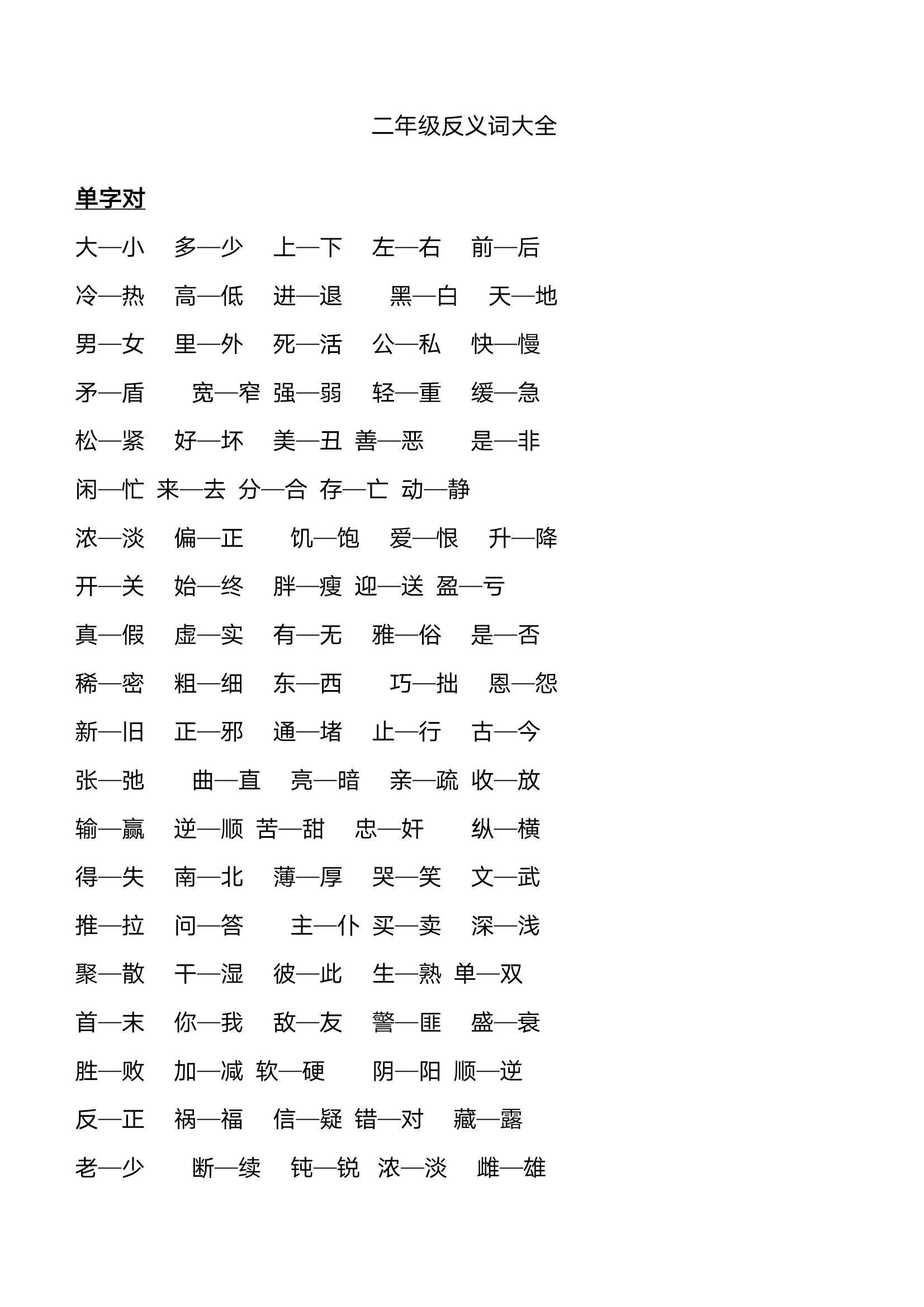 二年级反义词大全

单字对

大—小　多—少　上—下　左—右　前—后

冷—热　高—低　进—退　黑—白　天—地

男—女　里—外　死—活　公—私　快—慢

矛—盾　宽—窄　强—弱　轻—重　缓—急

松—紧　好—坏　美—丑　善—恶　是—非

闲—忙　来—去　分—合　存—亡　动—静

浓—淡　偏—正　饥—饱　爱—恨　升—降

开—关　始—终　胖—瘦　迎—送　盈—亏

真—假　虚—实　有—无　雅—俗　是—否

稀—密　粗—细　东—西　巧—拙　恩—怨

新—旧　正—邪　通—堵　止—行　古—今

张—弛　曲—直　亮—暗　亲—疏　收—放

输—赢　逆—顺　苦—甜　忠—奸　纵—横

得—失　南—北　薄—厚　哭—笑　文—武

推—拉　问—答　主—仆　买—卖　深—浅

聚—散　干—湿　彼—此　生—熟　单—双

首—末　你—我　敌—友　警—匪　盛—衰

胜—败　加—减　软—硬　阴—阳　顺—逆

反—正　祸—福　信—疑　错—对　藏—露

老—少　断—续　钝—锐　浓—淡　雌—雄